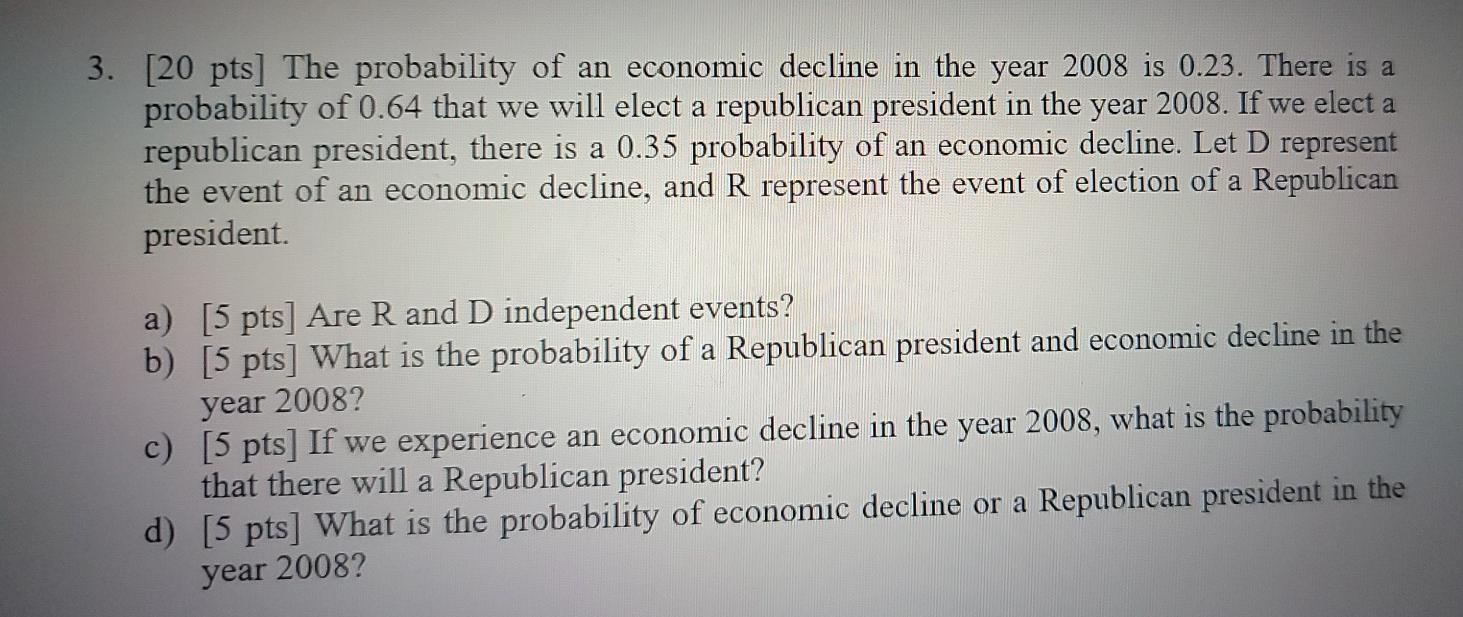 3. [20 pts] The probability of an economic decline in the year 2008 is 0.23. There is a probability of 0.64 that we will elect a republican president in the year 2008. If we elect a republican president, there is a 0.35 probability of an economic decline. Let D represent the event of an economic decline, and R represent the event of election of a Republican president.

a) [5 pts] Are R and D independent events?
b) [5 pts] What is the probability of a Republican president and economic decline in the year 2008?
c) [5 pts] If we experience an economic decline in the year 2008, what is the probability that there will a Republican president?
d) [5 pts] What is the probability of economic decline or a Republican president in the year 2008?